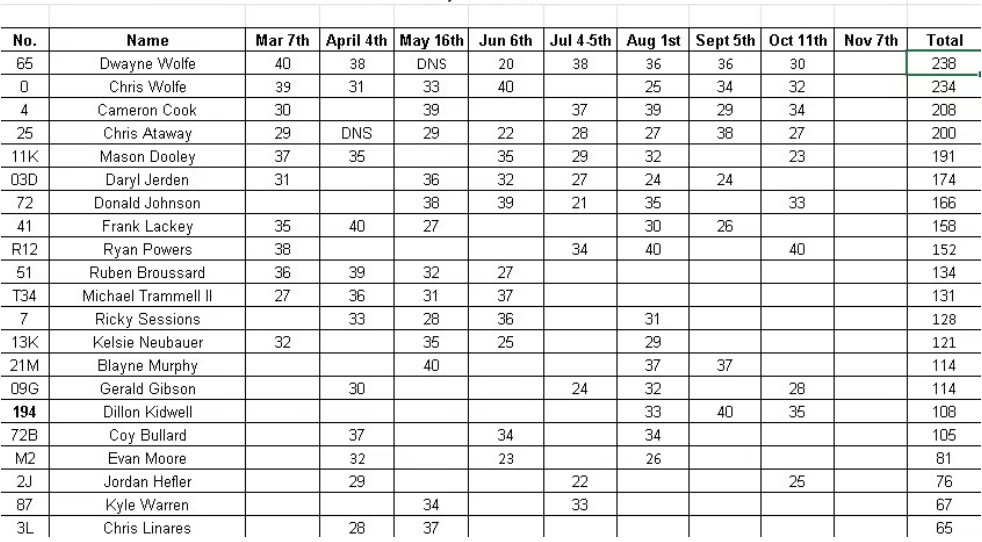 | No. | Name | Mar 7th | April 4th | May 16th | Jun 6th | Jul 4-5th | Aug 1st | Sept 5th | Oct 11th | Nov 7th | Total |
|---|---|---|---|---|---|---|---|---|---|---|---|
| 65 | Dwayne Wolfe | 40 | 38 | DNS | 20 | 38 | 36 | 36 | 30 | | 238 |
| 0 | Chris Wolfe | 39 | 31 | 33 | 40 | | 25 | 34 | 32 | | 234 |
| 4 | Cameron Cook | 30 | | 39 | | 37 | 39 | 29 | 34 | | 208 |
| 25 | Chris Ataway | 29 | DNS | 29 | 22 | 28 | 27 | 38 | 27 | | 200 |
| 11K | Mason Dooley | 37 | 35 | | 35 | 29 | 32 | | 23 | | 191 |
| 03D | Daryl Jerden | 31 | | 36 | 32 | 27 | 24 | 24 | | | 174 |
| 72 | Donald Johnson | | | 38 | 39 | 21 | 35 | | 33 | | 166 |
| 41 | Frank Lackey | 35 | 40 | 27 | | | 30 | 26 | | | 158 |
| R12 | Ryan Powers | 38 | | | | 34 | 40 | | 40 | | 152 |
| 51 | Ruben Broussard | 36 | 39 | 32 | 27 | | | | | | 134 |
| T34 | Michael Trammell II | 27 | 36 | 31 | 37 | | | | | | 131 |
| 7 | Ricky Sessions | | 33 | 28 | 36 | | 31 | | | | 128 |
| 13K | Kelsie Neubauer | 32 | | 35 | 25 | | 29 | | | | 121 |
| 21M | Blayne Murphy | | | 40 | | | 37 | 37 | | | 114 |
| 09G | Gerald Gibson | | 30 | | | 24 | 32 | | 28 | | 114 |
| 194 | Dillon Kidwell | | | | | | 33 | 40 | 35 | | 108 |
| 72B | Coy Bullard | | 37 | | 34 | | 34 | | | | 105 |
| M2 | Evan Moore | | 32 | | 23 | | 26 | | | | 81 |
| 2J | Jordan Hefler | | 29 | | | 22 | | | 25 | | 76 |
| 87 | Kyle Warren | | | 34 | | 33 | | | | | 67 |
| 3L | Chris Linares | | 28 | 37 | | | | | | | 65 |